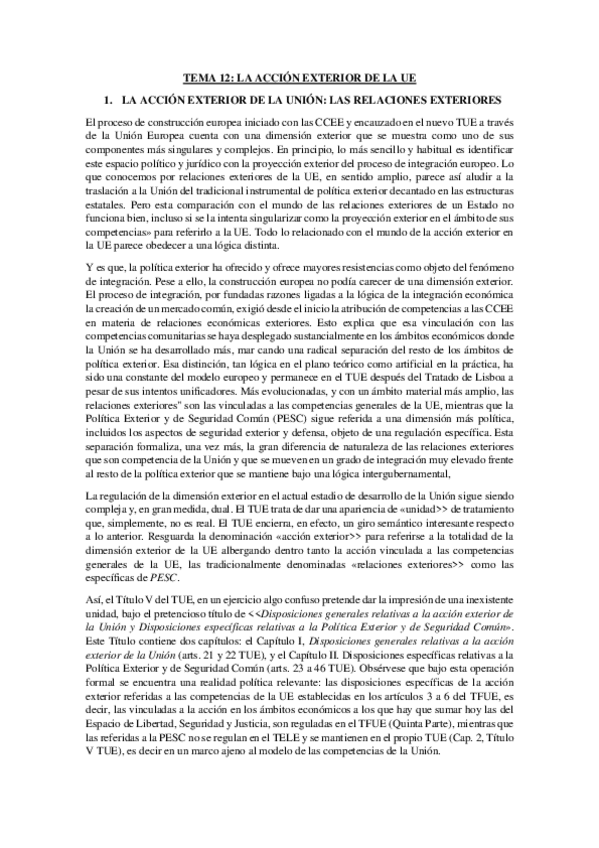 TEMA 12: LA ACCIÓN EXTERIOR DE LA UE

1. LA ACCIÓN EXTERIOR DE LA UNIÓN: LAS RELACIONES EXTERIORES

El proceso de construcción europea iniciado con las CCEE y encauzado en el nuevo TUE a través de la Unión Europea cuenta con una dimensión exterior que se muestra como uno de sus componentes más singulares y complejos. En principio, lo más sencillo y habitual es identificar este espacio político y jurídico con la proyección exterior del proceso de integración europeo. Lo que conocemos por relaciones exteriores de la UE, en sentido amplio, parece así aludir a la traslación a la Unión del tradicional instrumental de política exterior decantado en las estructuras estatales. Pero esta comparación con el mundo de las relaciones exteriores de un Estado no funciona bien, incluso si se la intenta singularizar como la proyección exterior en el ámbito de sus competencias» para referirlo a la UE. Todo lo relacionado con el mundo de la acción exterior en la UE parece obedecer a una lógica distinta.

Y es que, la política exterior ha ofrecido y ofrece mayores resistencias como objeto del fenómeno de integración. Pese a ello, la construcción europea no podía carecer de una dimensión exterior. El proceso de integración, por fundadas razones ligadas a la lógica de la integración económica la creación de un mercado común, exigió desde el inicio la atribución de competencias a las CCEE en materia de relaciones económicas exteriores. Esto explica que esa vinculación con las competencias comunitarias se haya desplegado sustancialmente en los ámbitos económicos donde la Unión se ha desarrollado más, mar cando una radical separación del resto de los ámbitos de política exterior. Esa distinción, tan lógica en el plano teórico como artificial en la práctica, ha sido una constante del modelo europeo y permanece en el TUE después del Tratado de Lisboa a pesar de sus intentos unificadores. Más evolucionadas, y con un ámbito material más amplio, las relaciones exteriores" son las vinculadas a las competencias generales de la UE, mientras que la Política Exterior y de Seguridad Común (PESC) sigue referida a una dimensión más política, incluidos los aspectos de seguridad exterior y defensa, objeto de una regulación específica. Esta separación formaliza, una vez más, la gran diferencia de naturaleza de las relaciones exteriores que son competencia de la Unión y que se mueven en un grado de integración muy elevado frente al resto de la política exterior que se mantiene bajo una lógica intergubernamental,

La regulación de la dimensión exterior en el actual estadio de desarrollo de la Unión sigue siendo compleja y, en gran medida, dual. El TUE trata de dar una apariencia de «unidad>> de tratamiento que, simplemente, no es real. El TUE encierra, en efecto, un giro semántico interesante respecto a lo anterior. Resguarda la denominación «acción exterior>> para referirse a la totalidad de la dimensión exterior de la UE albergando dentro tanto la acción vinculada a las competencias generales de la UE, las tradicionalmente denominadas «relaciones exteriores>> como las específicas de PESC.

Así, el Título V del TUE, en un ejercicio algo confuso pretende dar la impresión de una inexistente unidad, bajo el pretencioso título de <<Disposiciones generales relativas a la acción exterior de la Unión y Disposiciones específicas relativas a la Política Exterior y de Seguridad Común». Este Título contiene dos capítulos: el Capítulo I, Disposiciones generales relativas a la acción exterior de la Unión (arts. 21 y 22 TUE), y el Capítulo II. Disposiciones específicas relativas a la Política Exterior y de Seguridad Común (arts. 23 a 46 TUE). Obsérvese que bajo esta operación formal se encuentra una realidad política relevante: las disposiciones específicas de la acción exterior referidas a las competencias de la UE establecidas en los artículos 3 a 6 del TFUE, es decir, las vinculadas a la acción en los ámbitos económicos a los que hay que sumar hoy las del Espacio de Libertad, Seguridad y Justicia, son reguladas en el TFUE (Quinta Parte), mientras que las referidas a la PESC no se regulan en el TELE y se mantienen en el propio TUE (Cap. 2, Título V TUE), es decir en un marco ajeno al modelo de las competencias de la Unión.